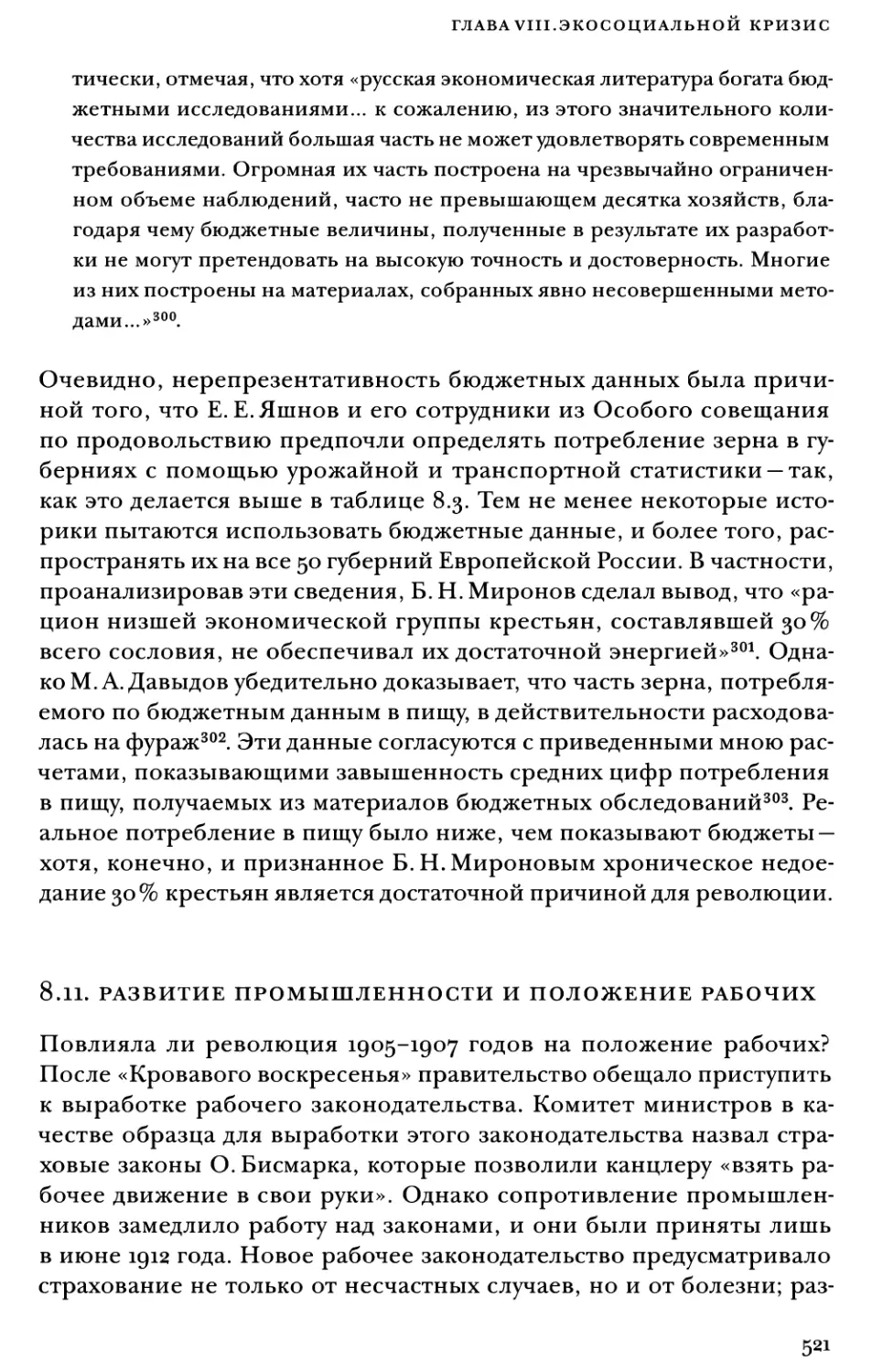 ГЛАВА VIII. ЭКОСОЦИАЛЬНОЙ КРИЗИС

тически, отмечая, что хотя «русская экономическая литература богата бюджетными исследованиями... к сожалению, из этого значительного количества исследований большая часть не может удовлетворять современным требованиями. Огромная их часть построена на чрезвычайно ограниченном объеме наблюдений, часто не превышающем десятка хозяйств, благодаря чему бюджетные величины, полученные в результате их разработки не могут претендовать на высокую точность и достоверность. Многие из них построены на материалах, собранных явно несовершенными методами...»$^{300}$.

Очевидно, нерепрезентативность бюджетных данных была причиной того, что Е. Е. Яшнов и его сотрудники из Особого совещания по продовольствию предпочли определять потребление зерна в губерниях с помощью урожайной и транспортной статистики — так, как это делается выше в таблице 8.3. Тем не менее некоторые историки пытаются использовать бюджетные данные, и более того, распространять их на все 50 губерний Европейской России. В частности, проанализировав эти сведения, Б. Н. Миронов сделал вывод, что «рацион низшей экономической группы крестьян, составлявшей 30% всего сословия, не обеспечивал их достаточной энергией»$^{301}$. Однако М. А. Давыдов убедительно доказывает, что часть зерна, потребляемого по бюджетным данным в пищу, в действительности расходовалась на фураж$^{302}$. Эти данные согласуются с приведенными мною расчетами, показывающими завышенность средних цифр потребления в пищу, получаемых из материалов бюджетных обследований$^{303}$. Реальное потребление в пищу было ниже, чем показывают бюджеты — хотя, конечно, и признанное Б. Н. Мироновым хроническое недоедание 30% крестьян является достаточной причиной для революции.

8.11. РАЗВИТИЕ ПРОМЫШЛЕННОСТИ И ПОЛОЖЕНИЕ РАБОЧИХ

Повлияла ли революция 1905–1907 годов на положение рабочих? После «Кровавого воскресенья» правительство обещало приступить к выработке рабочего законодательства. Комитет министров в качестве образца для выработки этого законодательства назвал страховые законы О. Бисмарка, которые позволили канцлеру «взять рабочее движение в свои руки». Однако сопротивление промышленников замедлило работу над законами, и они были приняты лишь в июне 1912 года. Новое рабочее законодательство предусматривало страхование не только от несчастных случаев, но и от болезни; раз-

521